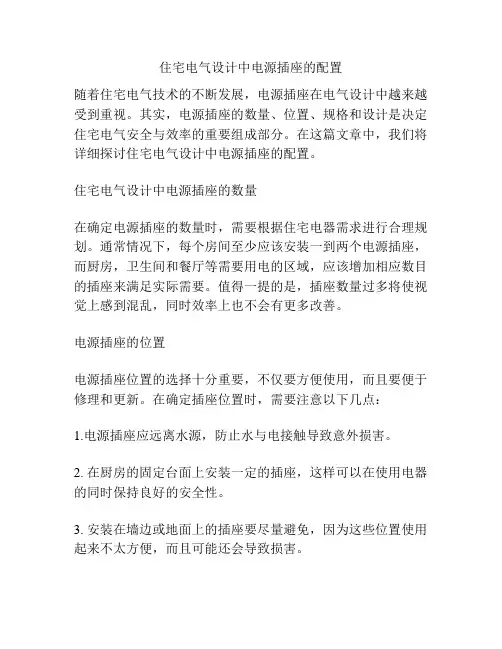 住宅电气设计中电源插座的配置

随着住宅电气技术的不断发展，电源插座在电气设计中越来越受到重视。其实，电源插座的数量、位置、规格和设计是决定住宅电气安全与效率的重要组成部分。在这篇文章中，我们将详细探讨住宅电气设计中电源插座的配置。

住宅电气设计中电源插座的数量

在确定电源插座的数量时，需要根据住宅电器需求进行合理规划。通常情况下，每个房间至少应该安装一到两个电源插座，而厨房，卫生间和餐厅等需要用电的区域，应该增加相应数目的插座来满足实际需要。值得一提的是，插座数量过多将使视觉上感到混乱，同时效率上也不会有更多改善。

电源插座的位置

电源插座位置的选择十分重要，不仅要方便使用，而且要便于修理和更新。在确定插座位置时，需要注意以下几点：

1.电源插座应远离水源，防止水与电接触导致意外损害。

2. 在厨房的固定台面上安装一定的插座，这样可以在使用电器的同时保持良好的安全性。

3. 安装在墙边或地面上的插座要尽量避免，因为这些位置使用起来不太方便，而且可能还会导致损害。